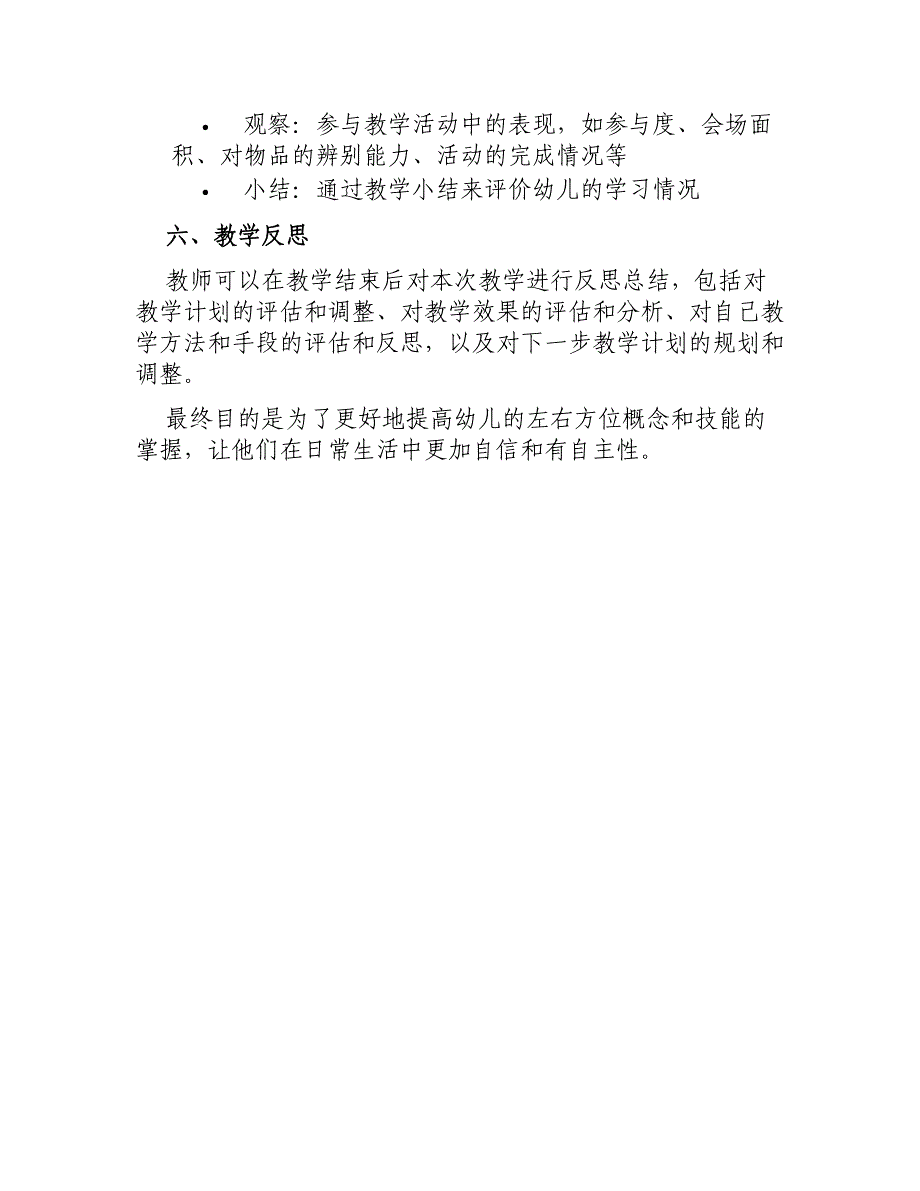 • 观察：参与教学活动中的表现，如参与度、会场面积、对物品的辨别能力、活动的完成情况等

• 小结：通过教学小结来评价幼儿的学习情况

六、教学反思

教师可以在教学结束后对本次教学进行反思总结，包括对教学计划的评估和调整、对教学效果的评估和分析、对自己教学方法和手段的评估和反思，以及对下一步教学计划的规划和调整。

最终目的是为了更好地提高幼儿的左右方位概念和技能的掌握，让他们在日常生活中更加自信和有自主性。